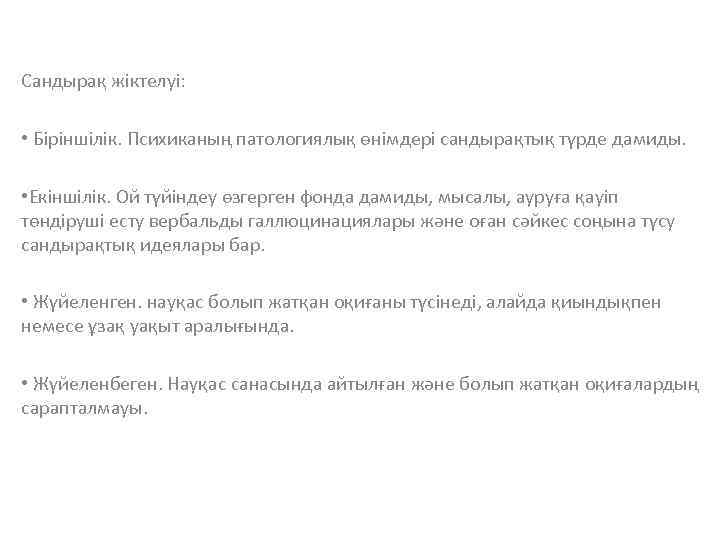 Сандырақ жіктелуі:

• Біріншілік. Психиканың патологиялық өнімдері сандырақтық түрде дамиды.

•Екіншілік. Ой түйіндеу өзгерген фонда дамиды, мысалы, ауруға қауіп төндіруші есту вербальды галлюцинациялары және оған сәйкес соңына түсу сандырақтық идеялары бар.

• Жүйеленген. науқас болып жатқан оқиғаны түсінеді, алайда қиындықпен немесе ұзақ уақыт аралығында.

• Жүйеленбеген. Науқас санасында айтылған және болып жатқан оқиғалардың сарапталмауы.